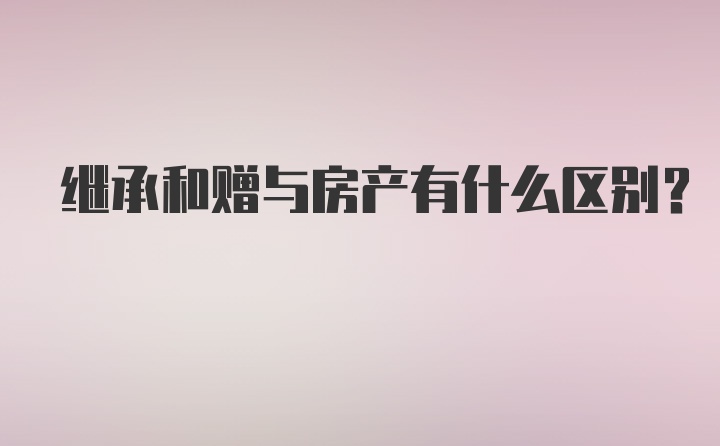 继承和赠与房产有什么区别?